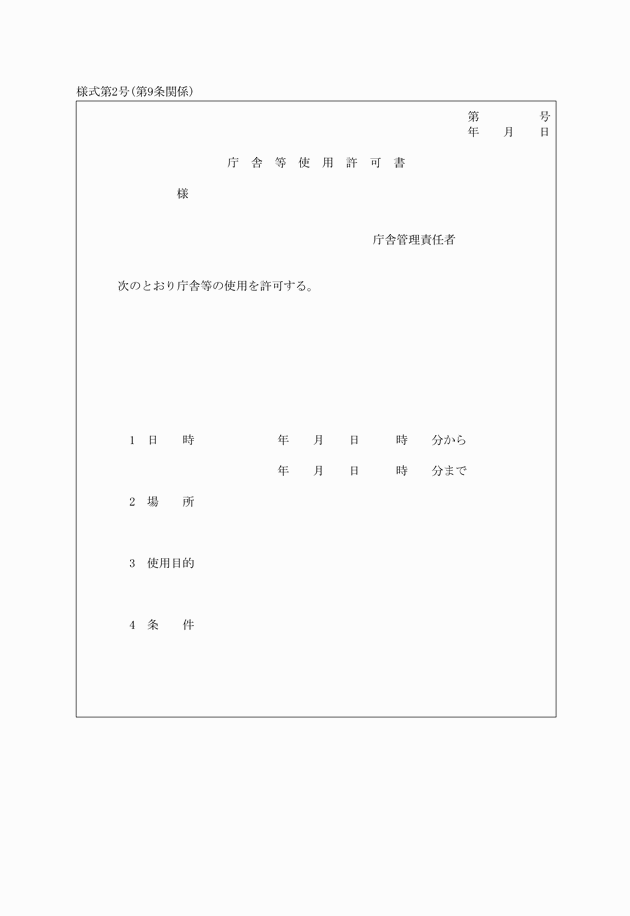 様式第2号(第9条関係)

第　　号
年　月　日

庁舎等使用許可書

様

庁舎管理責任者

次のとおり庁舎等の使用を許可する。

1　日　時　　年　月　日　時　分から
　　　　　　年　月　日　時　分まで

2　場　所

3　使用目的

4　条　件